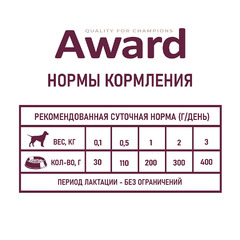 QUALITY FOR CHAMPIONS
Award

НОРМЫ КОРМЛЕНИЯ

| РЕКОМЕНДОВАННАЯ СУТОЧНАЯ НОРМА (Г/ДЕНЬ) | | | | | |
|---|---|---|---|---|---|
| ВЕС, КГ | 0,1 | 0,5 | 1 | 2 | 3 |
| КОЛ-ВО, Г | 30 | 110 | 200 | 300 | 400 |
| ПЕРИОД ЛАКТАЦИИ - БЕЗ ОГРАНИЧЕНИЙ | | | | | |